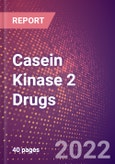 REPORT

Casein Kinase 2 Drugs

40 pages

2022